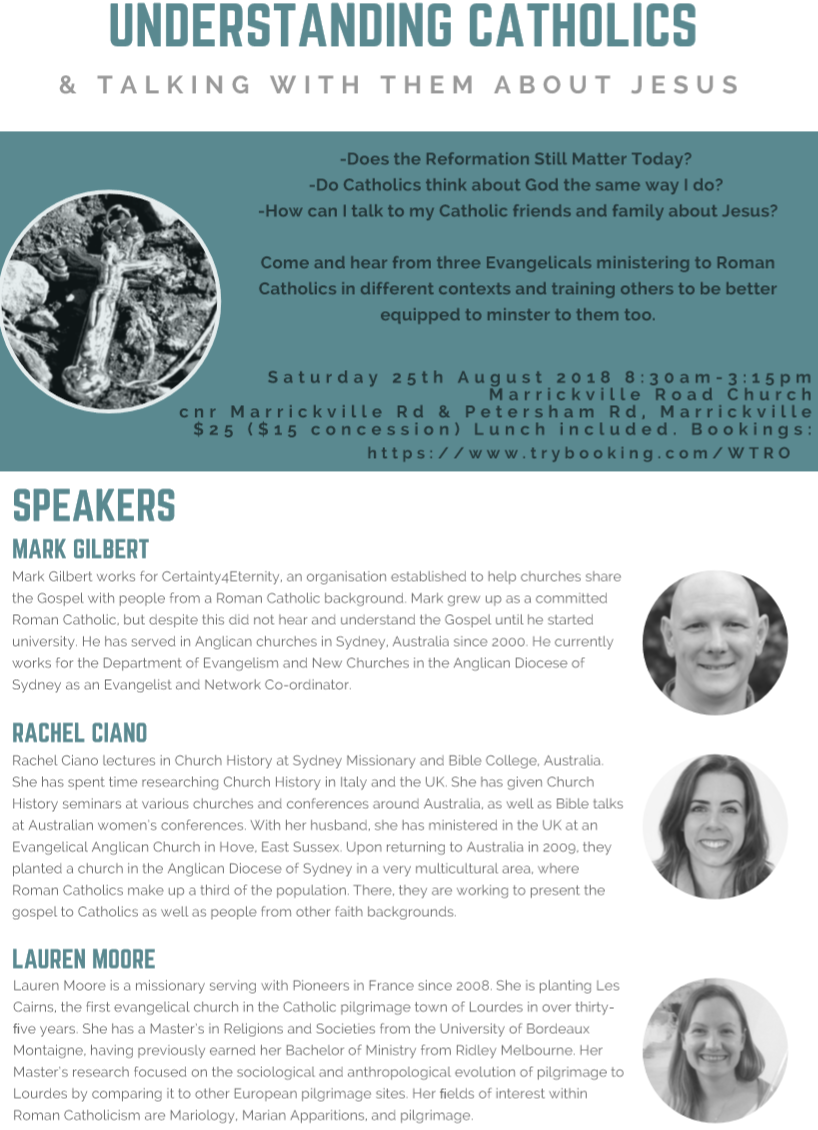 UNDERSTANDING CATHOLICS

& TALKING WITH THEM ABOUT JESUS

-Does the Reformation Still Matter Today?
-Do Catholics think about God the same way I do?
-How can I talk to my Catholic friends and family about Jesus?

Come and hear from three Evangelicals ministering to Roman Catholics in different contexts and training others to be better equipped to minster to them too.

Saturday 25th August 2018 8:30am-3:15pm
Marrickville Road Church
cnr Marrickville Rd & Petersham Rd, Marrickville
$25 ($15 concession) Lunch included. Bookings:
https://www.trybooking.com/WTRO

SPEAKERS

MARK GILBERT

Mark Gilbert works for Certainty4Eternity, an organisation established to help churches share the Gospel with people from a Roman Catholic background. Mark grew up as a committed Roman Catholic, but despite this did not hear and understand the Gospel until he started university. He has served in Anglican churches in Sydney, Australia since 2000. He currently works for the Department of Evangelism and New Churches in the Anglican Diocese of Sydney as an Evangelist and Network Co-ordinator.

RACHEL CIANO

Rachel Ciano lectures in Church History at Sydney Missionary and Bible College, Australia. She has spent time researching Church History in Italy and the UK. She has given Church History seminars at various churches and conferences around Australia, as well as Bible talks at Australian women's conferences. With her husband, she has ministered in the UK at an Evangelical Anglican Church in Hove, East Sussex. Upon returning to Australia in 2009, they planted a church in the Anglican Diocese of Sydney in a very multicultural area, where Roman Catholics make up a third of the population. There, they are working to present the gospel to Catholics as well as people from other faith backgrounds.

LAUREN MOORE

Lauren Moore is a missionary serving with Pioneers in France since 2008. She is planting Les Cairns, the first evangelical church in the Catholic pilgrimage town of Lourdes in over thirty-five years. She has a Master's in Religions and Societies from the University of Bordeaux Montaigne, having previously earned her Bachelor of Ministry from Ridley Melbourne. Her Master's research focused on the sociological and anthropological evolution of pilgrimage to Lourdes by comparing it to other European pilgrimage sites. Her fields of interest within Roman Catholicism are Mariology, Marian Apparitions, and pilgrimage.